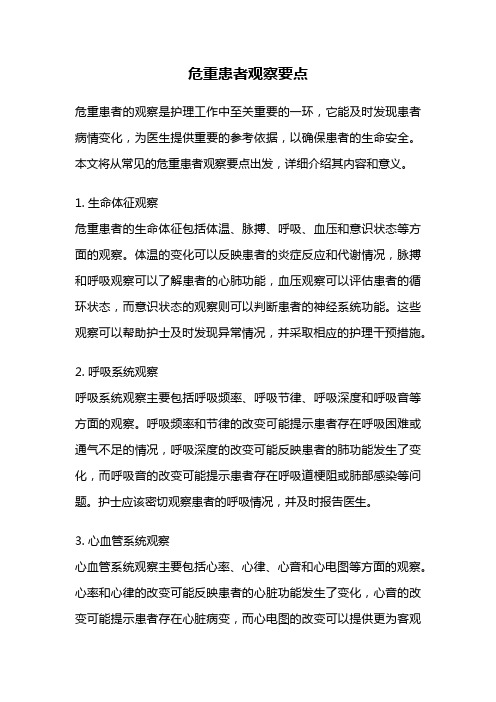 危重患者观察要点

危重患者的观察是护理工作中至关重要的一环，它能及时发现患者病情变化，为医生提供重要的参考依据，以确保患者的生命安全。本文将从常见的危重患者观察要点出发，详细介绍其内容和意义。

1. 生命体征观察
危重患者的生命体征包括体温、脉搏、呼吸、血压和意识状态等方面的观察。体温的变化可以反映患者的炎症反应和代谢情况，脉搏和呼吸观察可以了解患者的心肺功能，血压观察可以评估患者的循环状态，而意识状态的观察则可以判断患者的神经系统功能。这些观察可以帮助护士及时发现异常情况，并采取相应的护理干预措施。

2. 呼吸系统观察
呼吸系统观察主要包括呼吸频率、呼吸节律、呼吸深度和呼吸音等方面的观察。呼吸频率和节律的改变可能提示患者存在呼吸困难或通气不足的情况，呼吸深度的改变可能反映患者的肺功能发生了变化，而呼吸音的改变可能提示患者存在呼吸道梗阻或肺部感染等问题。护士应该密切观察患者的呼吸情况，并及时报告医生。

3. 心血管系统观察
心血管系统观察主要包括心率、心律、心音和心电图等方面的观察。心率和心律的改变可能反映患者的心脏功能发生了变化，心音的改变可能提示患者存在心脏病变，而心电图的改变可以提供更为客观